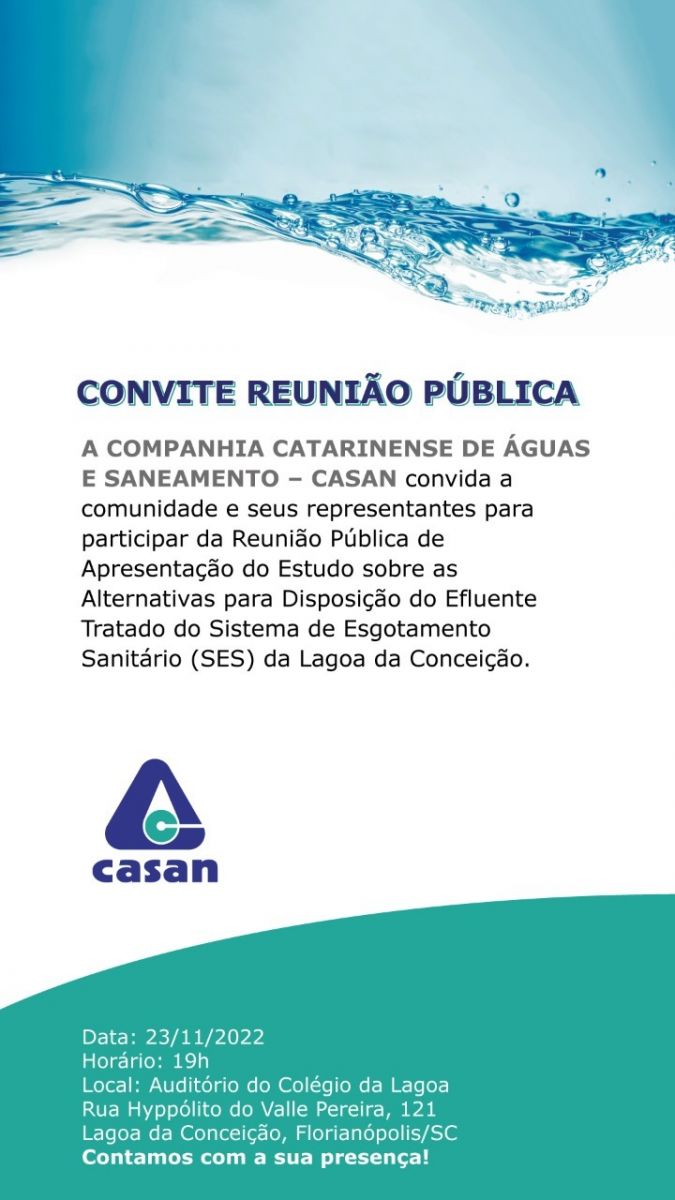 CONVITE REUNIÃO PÚBLICA

A COMPANHIA CATARINENSE DE ÁGUAS E SANEAMENTO – CASAN convida a comunidade e seus representantes para participar da Reunião Pública de Apresentação do Estudo sobre as Alternativas para Disposição do Efluente Tratado do Sistema de Esgotamento Sanitário (SES) da Lagoa da Conceição.

casan

Data: 23/11/2022
Horário: 19h
Local: Auditório do Colégio da Lagoa
Rua Hyppólito do Valle Pereira, 121
Lagoa da Conceição, Florianópolis/SC
Contamos com a sua presença!